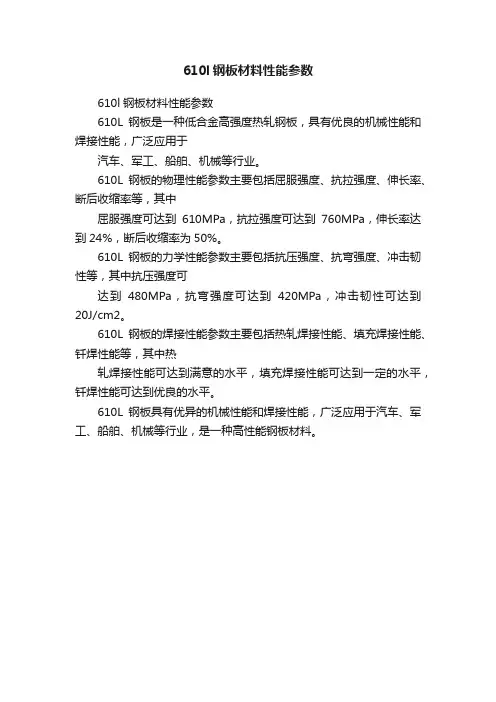 610l 钢板材料性能参数

610l 钢板材料性能参数

610L 钢板是一种低合金高强度热轧钢板，具有优良的机械性能和焊接性能，广泛应用于

汽车、军工、船舶、机械等行业。

610L 钢板的物理性能参数主要包括屈服强度、抗拉强度、伸长率、断后收缩率等，其中

屈服强度可达到 610MPa，抗拉强度可达到 760MPa，伸长率达到 24%，断后收缩率为 50%。

610L 钢板的力学性能参数主要包括抗压强度、抗弯强度、冲击韧性等，其中抗压强度可

达到 480MPa，抗弯强度可达到 420MPa，冲击韧性可达到 20J/cm2。

610L 钢板的焊接性能参数主要包括热轧焊接性能、填充焊接性能、钎焊性能等，其中热

轧焊接性能可达到满意的水平，填充焊接性能可达到一定的水平，钎焊性能可达到优良的水平。

610L 钢板具有优异的机械性能和焊接性能，广泛应用于汽车、军工、船舶、机械等行业，是一种高性能钢板材料。